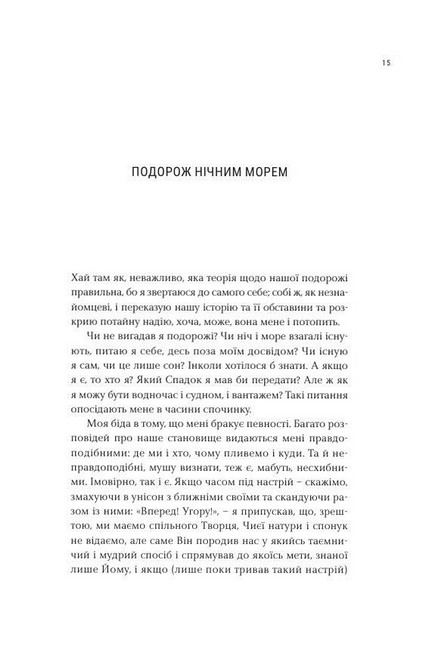 15

ПОДОРОЖ НІЧНИМ МОРЕМ

Хай там як, неважливо, яка теорія щодо нашої подорожі правильна, бо я звертаюся до самого себе; собі ж, як незнайомцеві, і переказую нашу історію та її обставини та розкрию потайну надію, хоча, може, вона мене і потопить.

Чи не вигадав я подорожі? Чи ніч і море взагалі існують, питаю я себе, десь поза моїм досвідом? Чи існую я сам, чи це лише сон? Інколи хотілося б знати. А якщо я є, то хто я? Який Спадок я мав би передати? Але ж як я можу бути водночас і судном, і вантажем? Такі питання опосідають мене в часини спочинку.

Моя біда в тому, що мені бракує певності. Багато розповідей про наше становище видаються мені правдоподібними: де ми і хто, чому пливемо і куди. Та й неправдоподібні, мушу визнати, теж є, мабуть, несхибними. Імовірно, так і є. Якщо часом під настрій – скажімо, змахуючи в унісон з ближніми своїми та скандуючи разом із ними: «Вперед! Угору!», – я припускав, що, зрештою, ми маємо спільного Творця, Чиєї натури і спонук не відаємо, але саме Він породив нас у якийсь таємничий і мудрий спосіб і спрямував до якоїсь мети, знаної лише Йому, і якщо (лише поки тривав такий настрій)